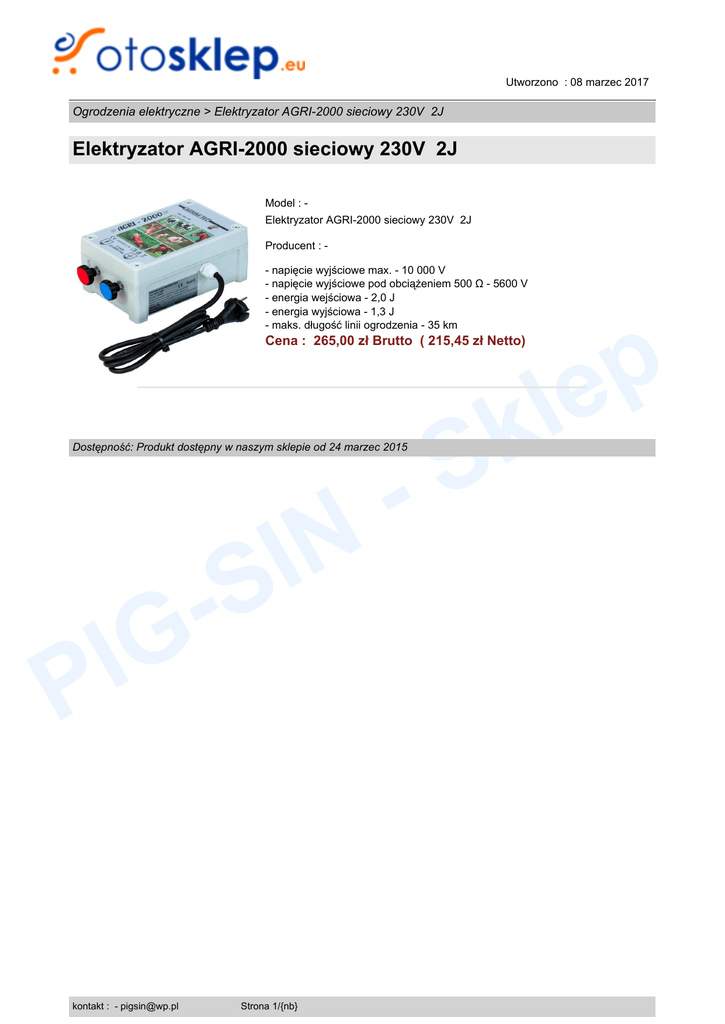 otosklep.eu

Utworzono : 08 marzec 2017

Ogrodzenia elektryczne > Elektryzator AGRI-2000 sieciowy 230V 2J

Elektryzator AGRI-2000 sieciowy 230V 2J

AGRI - 2000

Model : -
Elektryzator AGRI-2000 sieciowy 230V 2J

Producent : -

- napięcie wyjściowe max. - 10 000 V
- napięcie wyjściowe pod obciążeniem 500 Ω - 5600 V
- energia wejściowa - 2,0 J
- energia wyjściowa - 1,3 J
- maks. długość linii ogrodzenia - 35 km
Cena : 265,00 zł Brutto ( 215,45 zł Netto)

Dostępność: Produkt dostępny w naszym sklepie od 24 marzec 2015

PIG-SIN - Sklep

kontakt : - pigsin@wp.pl Strona 1/{nb}